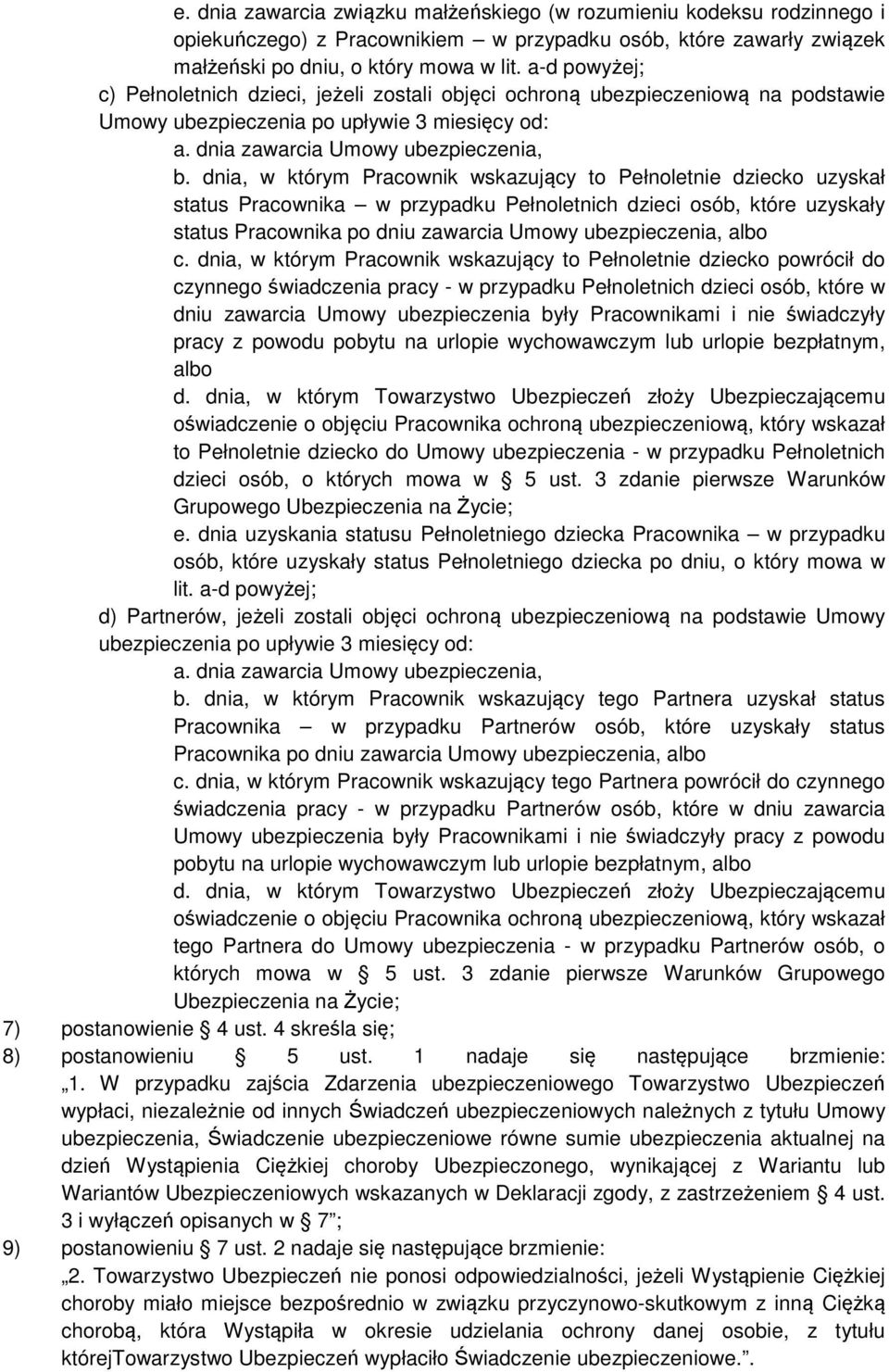 e. dnia zawarcia związku małżeńskiego (w rozumieniu kodeksu rodzinnego i opiekuńczego) z Pracownikiem – w przypadku osób, które zawarły związek małżeński po dniu, o który mowa w lit. a-d powyżej;
c) Pełnoletnich dzieci, jeżeli zostali objęci ochroną ubezpieczeniową na podstawie Umowy ubezpieczenia po upływie 3 miesięcy od:
a. dnia zawarcia Umowy ubezpieczenia,
b. dnia, w którym Pracownik wskazujący to Pełnoletnie dziecko uzyskał status Pracownika – w przypadku Pełnoletnich dzieci osób, które uzyskały status Pracownika po dniu zawarcia Umowy ubezpieczenia, albo
c. dnia, w którym Pracownik wskazujący to Pełnoletnie dziecko powrócił do czynnego świadczenia pracy - w przypadku Pełnoletnich dzieci osób, które w dniu zawarcia Umowy ubezpieczenia były Pracownikami i nie świadczyły pracy z powodu pobytu na urlopie wychowawczym lub urlopie bezpłatnym, albo
d. dnia, w którym Towarzystwo Ubezpieczeń złoży Ubezpieczającemu oświadczenie o objęciu Pracownika ochroną ubezpieczeniową, który wskazał to Pełnoletnie dziecko do Umowy ubezpieczenia - w przypadku Pełnoletnich dzieci osób, o których mowa w § 5 ust. 3 zdanie pierwsze Warunków Grupowego Ubezpieczenia na Życie;
e. dnia uzyskania statusu Pełnoletniego dziecka Pracownika – w przypadku osób, które uzyskały status Pełnoletniego dziecka po dniu, o który mowa w lit. a-d powyżej;
d) Partnerów, jeżeli zostali objęci ochroną ubezpieczeniową na podstawie Umowy ubezpieczenia po upływie 3 miesięcy od:
a. dnia zawarcia Umowy ubezpieczenia,
b. dnia, w którym Pracownik wskazujący tego Partnera uzyskał status Pracownika – w przypadku Partnerów osób, które uzyskały status Pracownika po dniu zawarcia Umowy ubezpieczenia, albo
c. dnia, w którym Pracownik wskazujący tego Partnera powrócił do czynnego świadczenia pracy - w przypadku Partnerów osób, które w dniu zawarcia Umowy ubezpieczenia były Pracownikami i nie świadczyły pracy z powodu pobytu na urlopie wychowawczym lub urlopie bezpłatnym, albo
d. dnia, w którym Towarzystwo Ubezpieczeń złoży Ubezpieczającemu oświadczenie o objęciu Pracownika ochroną ubezpieczeniową, który wskazał tego Partnera do Umowy ubezpieczenia - w przypadku Partnerów osób, o których mowa w § 5 ust. 3 zdanie pierwsze Warunków Grupowego Ubezpieczenia na Życie;
7) postanowienie § 4 ust. 4 skreśla się;
8) postanowieniu § 5 ust. 1 nadaje się następujące brzmienie: „1. W przypadku zajścia Zdarzenia ubezpieczeniowego Towarzystwo Ubezpieczeń wypłaci, niezależnie od innych Świadczeń ubezpieczeniowych należnych z tytułu Umowy ubezpieczenia, Świadczenie ubezpieczeniowe równe sumie ubezpieczenia aktualnej na dzień Wystąpienia Ciężkiej choroby Ubezpieczonego, wynikającej z Wariantu lub Wariantów Ubezpieczeniowych wskazanych w Deklaracji zgody, z zastrzeżeniem § 4 ust. 3 i wyłączeń opisanych w § 7”;
9) postanowieniu § 7 ust. 2 nadaje się następujące brzmienie:
„2. Towarzystwo Ubezpieczeń nie ponosi odpowiedzialności, jeżeli Wystąpienie Ciężkiej choroby miało miejsce bezpośrednio w związku przyczynowo-skutkowym z inną Ciężką chorobą, która Wystąpiła w okresie udzielania ochrony danej osobie, z tytułu którejTowarzystwo Ubezpieczeń wypłaciło Świadczenie ubezpieczeniowe.”.